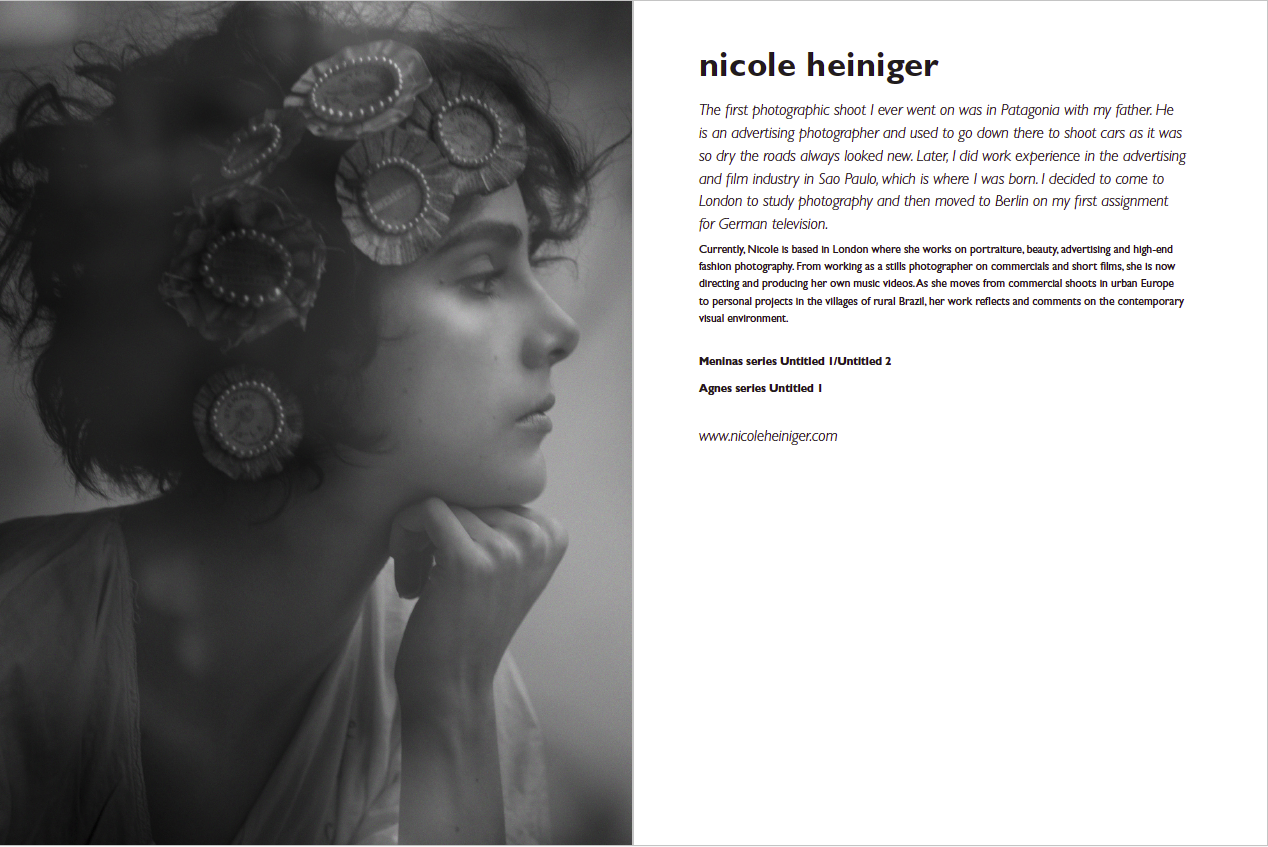 nicole heiniger

The first photographic shoot I ever went on was in Patagonia with my father. He is an advertising photographer and used to go down there to shoot cars as it was so dry the roads always looked new. Later, I did work experience in the advertising and film industry in Sao Paulo, which is where I was born. I decided to come to London to study photography and then moved to Berlin on my first assignment for German television.

Currently, Nicole is based in London where she works on portraiture, beauty, advertising and high-end fashion photography. From working as a stills photographer on commercials and short films, she is now directing and producing her own music videos. As she moves from commercial shoots in urban Europe to personal projects in the villages of rural Brazil, her work reflects and comments on the contemporary visual environment.

Meninas series Untitled 1/Untitled 2

Agnes series Untitled 1

www.nicoleheiniger.com